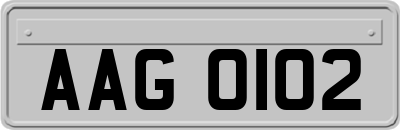 AAG 0102